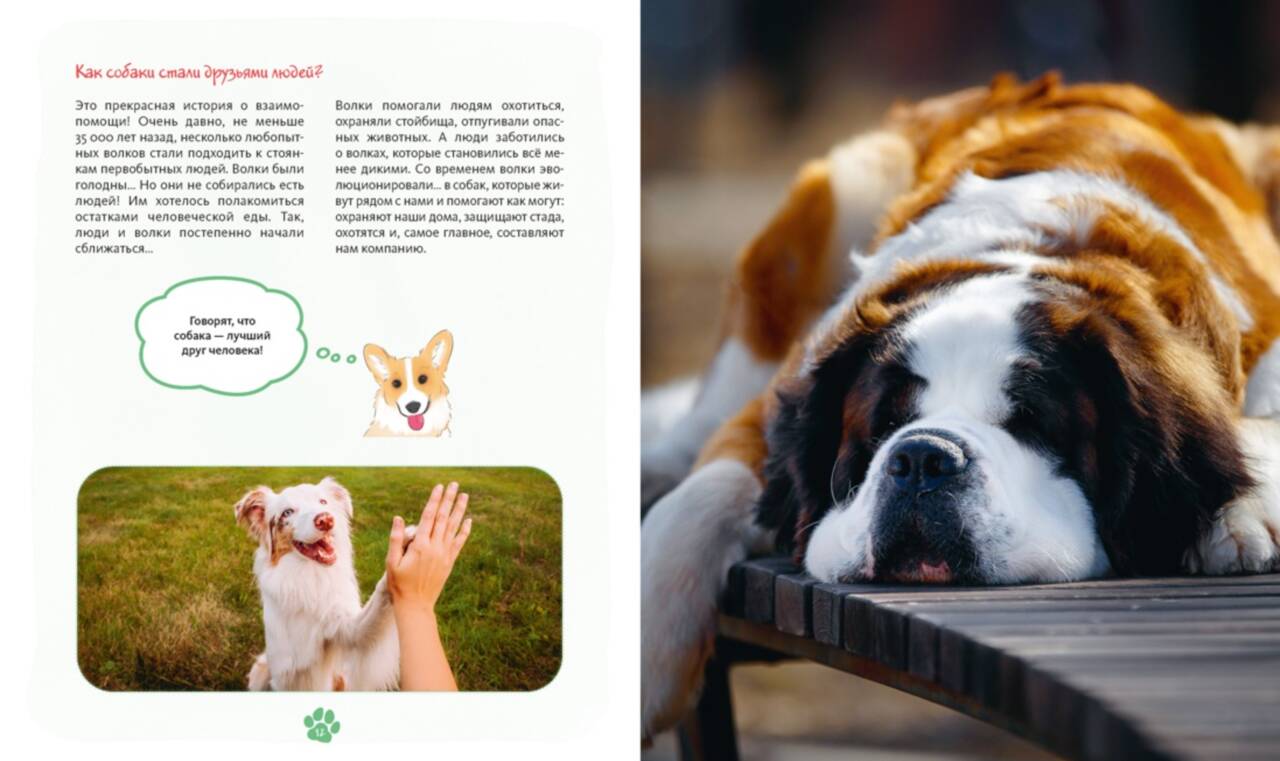 Как собаки стали друзьями людей?

Это прекрасная история о взаимопомощи! Очень давно, не меньше 35 000 лет назад, несколько любопытных волков стали подходить к стоянкам первобытных людей. Волки были голодны... Но они не собирались есть людей! Им хотелось полакомиться остатками человеческой еды. Так, люди и волки постепенно начали сближаться...

Волки помогали людям охотиться, охраняли стойбища, отпугивали опасных животных. А люди заботились о волках, которые становились всё менее дикими. Со временем волки эволюционировали... в собак, которые живут рядом с нами и помогают как могут: охраняют наши дома, защищают стада, охотятся и, самое главное, составляют нам компанию.

Говорят, что собака — лучший друг человека!

12